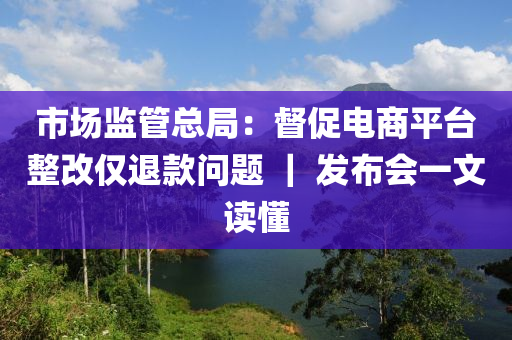 市场监管总局：督促电商平台整改仅退款问题 ｜ 发布会一文读懂